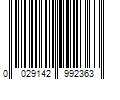 0 029142 992363